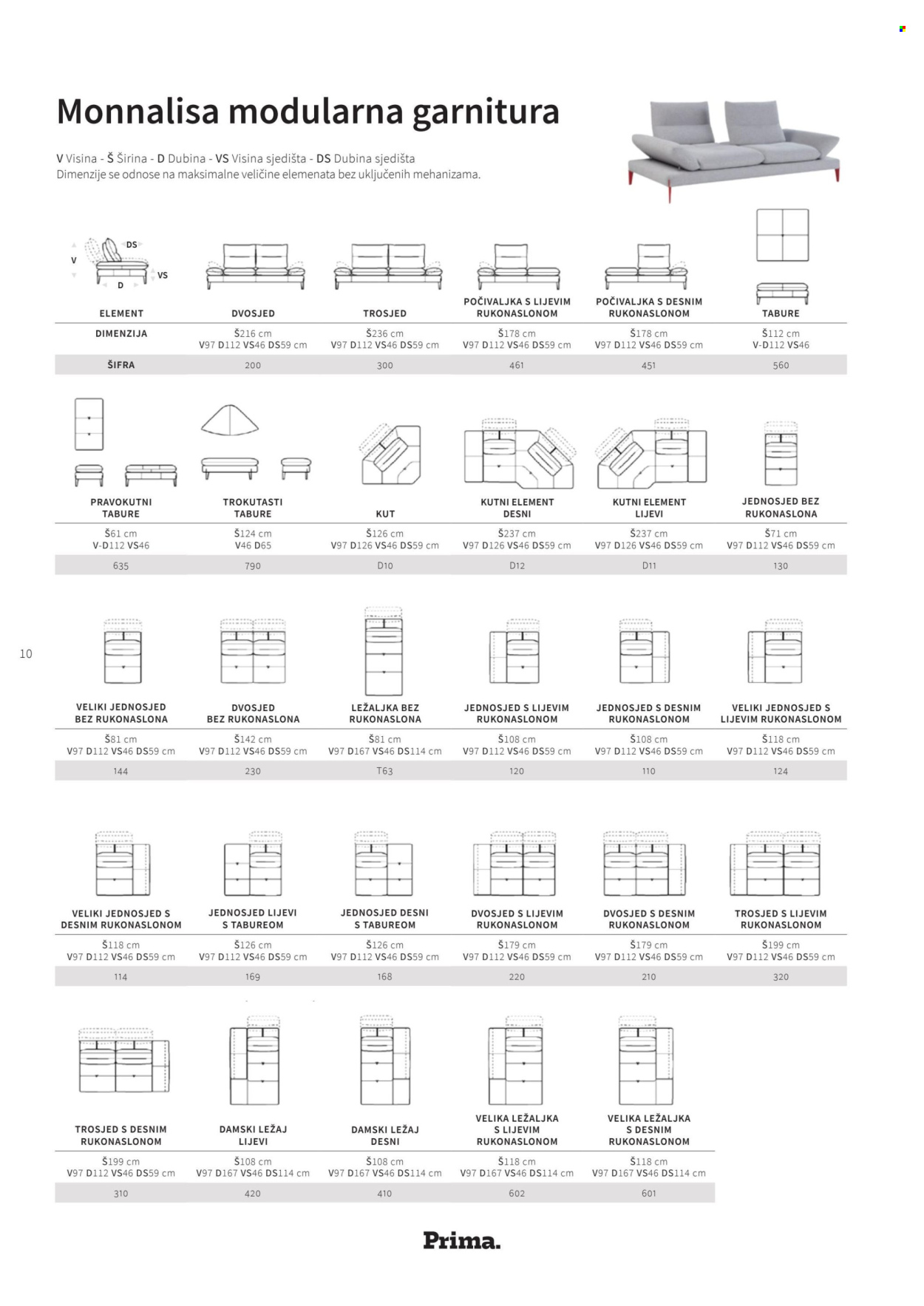 Monnalisa modularna garnitura

V Visina - Š Širina - D Dubina - VS Visina sjedišta - DS Dubina sjedišta
Dimenzije se odnose na maksimalne veličine elemenata bez uključenih mehanizama.

DS
V
VS
D

| ELEMENT | DVOSJED | TROSJED | POČIVALJKA S LIJEVIM RUKONASLONOM | POČIVALJKA S DESNIM RUKONASLONOM | TABURE |
|---|---|---|---|---|---|
| DIMENZIJA | Š216 cm V97 D112 VS46 DS59 cm | Š236 cm V97 D112 VS46 DS59 cm | Š178 cm V97 D112 VS46 DS59 cm | Š178 cm V97 D112 VS46 DS59 cm | Š112 cm V-D112 VS46 |
| ŠIFRA | 200 | 300 | 461 | 451 | 560 |

| PRAVOKUTNI TABURE | TROKUTASTI TABURE | KUT | KUTNI ELEMENT DESNI | KUTNI ELEMENT LIJEVI | JEDNOSJED BEZ RUKONASLONA |
|---|---|---|---|---|---|
| Š61 cm V-D112 VS46 | Š124 cm V46 D65 | Š126 cm V97 D126 VS46 DS59 cm | Š237 cm V97 D126 VS46 DS59 cm | Š237 cm V97 D126 VS46 DS59 cm | Š71 cm V97 D112 VS46 DS59 cm |
| 635 | 790 | D10 | D12 | D11 | 130 |

10

| VELIKI JEDNOSJED BEZ RUKONASLONA | DVOSJED BEZ RUKONASLONA | LEŽALJKA BEZ RUKONASLONA | JEDNOSJED S LIJEVIM RUKONASLONOM | JEDNOSJED S DESNIM RUKONASLONOM | VELIKI JEDNOSJED S LIJEVIM RUKONASLONOM |
|---|---|---|---|---|---|
| Š81 cm V97 D112 VS46 DS59 cm | Š142 cm V97 D112 VS46 DS59 cm | Š81 cm V97 D167 VS46 DS114 cm | Š108 cm V97 D112 VS46 DS59 cm | Š108 cm V97 D112 VS46 DS59 cm | Š118 cm V97 D112 VS46 DS59 cm |
| 144 | 230 | T63 | 120 | 110 | 124 |

| VELIKI JEDNOSJED S DESNIM RUKONASLONOM | JEDNOSJED LIJEVI S TABUREOM | JEDNOSJED DESNI S TABUREOM | DVOSJED S LIJEVIM RUKONASLONOM | DVOSJED S DESNIM RUKONASLONOM | TROSJED S LIJEVIM RUKONASLONOM |
|---|---|---|---|---|---|
| Š118 cm V97 D112 VS46 DS59 cm | Š126 cm V97 D112 VS46 DS59 cm | Š126 cm V97 D112 VS46 DS59 cm | Š179 cm V97 D112 VS46 DS59 cm | Š179 cm V97 D112 VS46 DS59 cm | Š199 cm V97 D112 VS46 DS59 cm |
| 114 | 169 | 168 | 220 | 210 | 320 |

| TROSJED S DESNIM RUKONASLONOM | DAMSKI LEŽAJ LIJEVI | DAMSKI LEŽAJ DESNI | VELIKA LEŽALJKA S LIJEVIM RUKONASLONOM | VELIKA LEŽALJKA S DESNIM RUKONASLONOM |
|---|---|---|---|---|
| Š199 cm V97 D112 VS46 DS59 cm | Š108 cm V97 D167 VS46 DS114 cm | Š108 cm V97 D167 VS46 DS114 cm | Š118 cm V97 D167 VS46 DS114 cm | Š118 cm V97 D167 VS46 DS114 cm |
| 310 | 420 | 410 | 602 | 601 |

Prima.